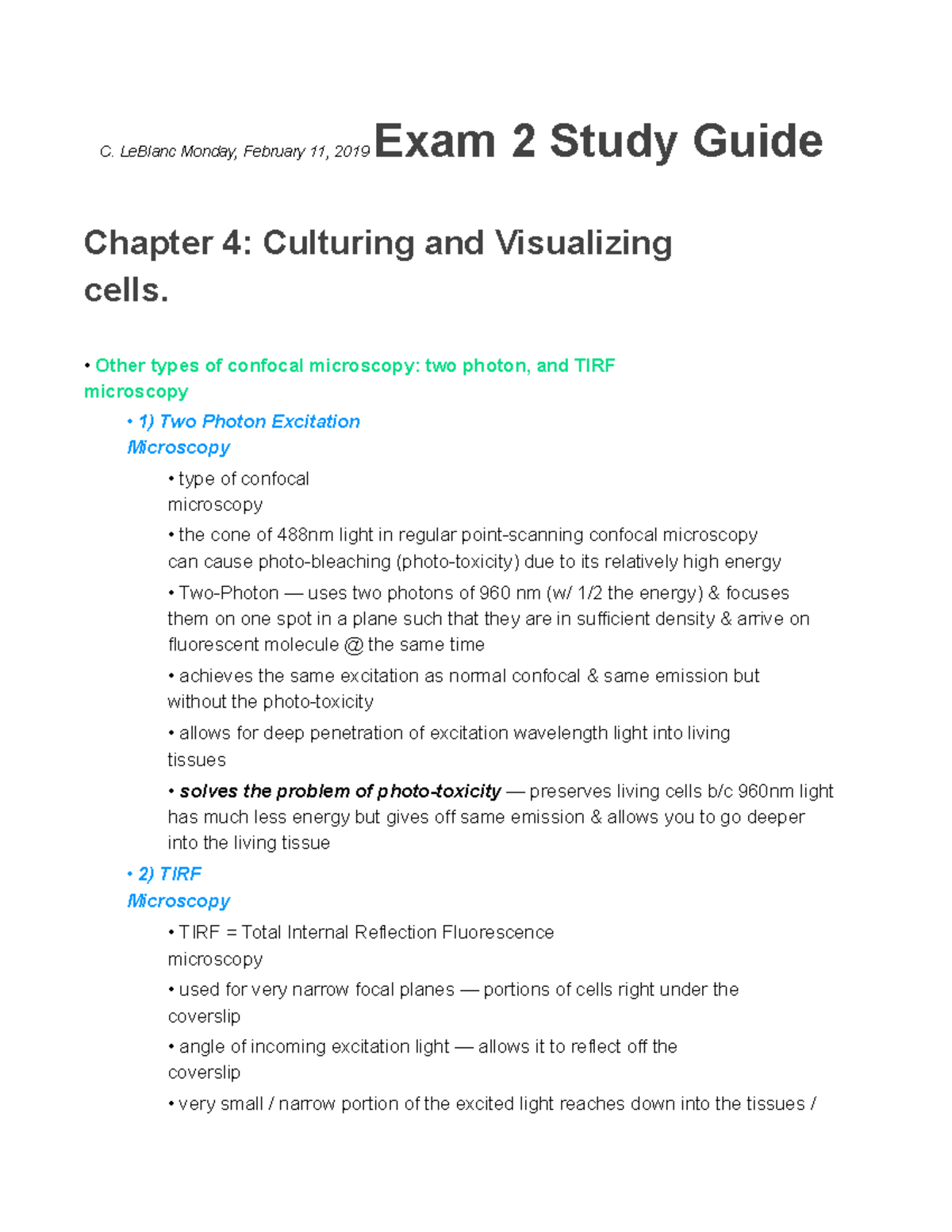 C. LeBlanc Monday, February 11, 2019 Exam 2 Study Guide

Chapter 4: Culturing and Visualizing cells.

• Other types of confocal microscopy: two photon, and TIRF microscopy

• 1) Two Photon Excitation Microscopy

• type of confocal microscopy

• the cone of 488nm light in regular point-scanning confocal microscopy can cause photo-bleaching (photo-toxicity) due to its relatively high energy

• Two-Photon — uses two photons of 960 nm (w/ 1/2 the energy) & focuses them on one spot in a plane such that they are in sufficient density & arrive on fluorescent molecule @ the same time

• achieves the same excitation as normal confocal & same emission but without the photo-toxicity

• allows for deep penetration of excitation wavelength light into living tissues

• solves the problem of photo-toxicity — preserves living cells b/c 960nm light has much less energy but gives off same emission & allows you to go deeper into the living tissue

• 2) TIRF Microscopy

• TIRF = Total Internal Reflection Fluorescence microscopy

• used for very narrow focal planes — portions of cells right under the coverslip

• angle of incoming excitation light — allows it to reflect off the coverslip

• very small / narrow portion of the excited light reaches down into the tissues /